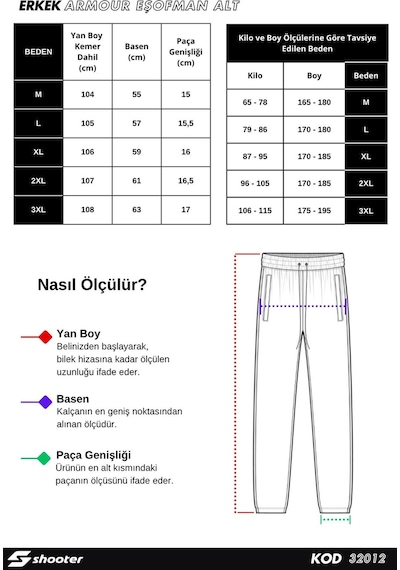 ERKEK ARMOUR EŞOFMAN ALT

| BEDEN | Yan Boy Kemer Dahil (cm) | Basen (cm) | Paça Genişliği (cm) |
|---|---|---|---|
| M | 104 | 55 | 15 |
| L | 105 | 57 | 15,5 |
| XL | 106 | 59 | 16 |
| 2XL | 107 | 61 | 16,5 |
| 3XL | 108 | 63 | 17 |

Kilo ve Boy Ölçülerine Göre Tavsiye Edilen Beden

| Kilo | Boy | Beden |
|---|---|---|
| 65 - 78 | 165 - 180 | M |
| 79 - 86 | 170 - 180 | L |
| 87 - 95 | 170 - 185 | XL |
| 96 - 105 | 170 - 185 | 2XL |
| 106 - 115 | 175 - 195 | 3XL |

Nasıl Ölçülür?

Yan Boy
Belinizden başlayarak, bilek hizasına kadar ölçülen uzunluğu ifade eder.

Basen
Kalçanın en geniş noktasından alınan ölçüdür.

Paça Genişliği
Ürünün en alt kısmındaki paçanın ölçüsünü ifade eder.

shooter

KOD 32012